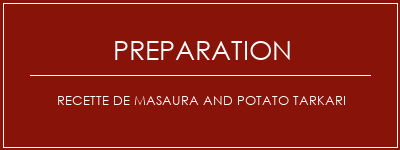 PREPARATION

RECETTE DE MASAURA AND POTATO TARKARI